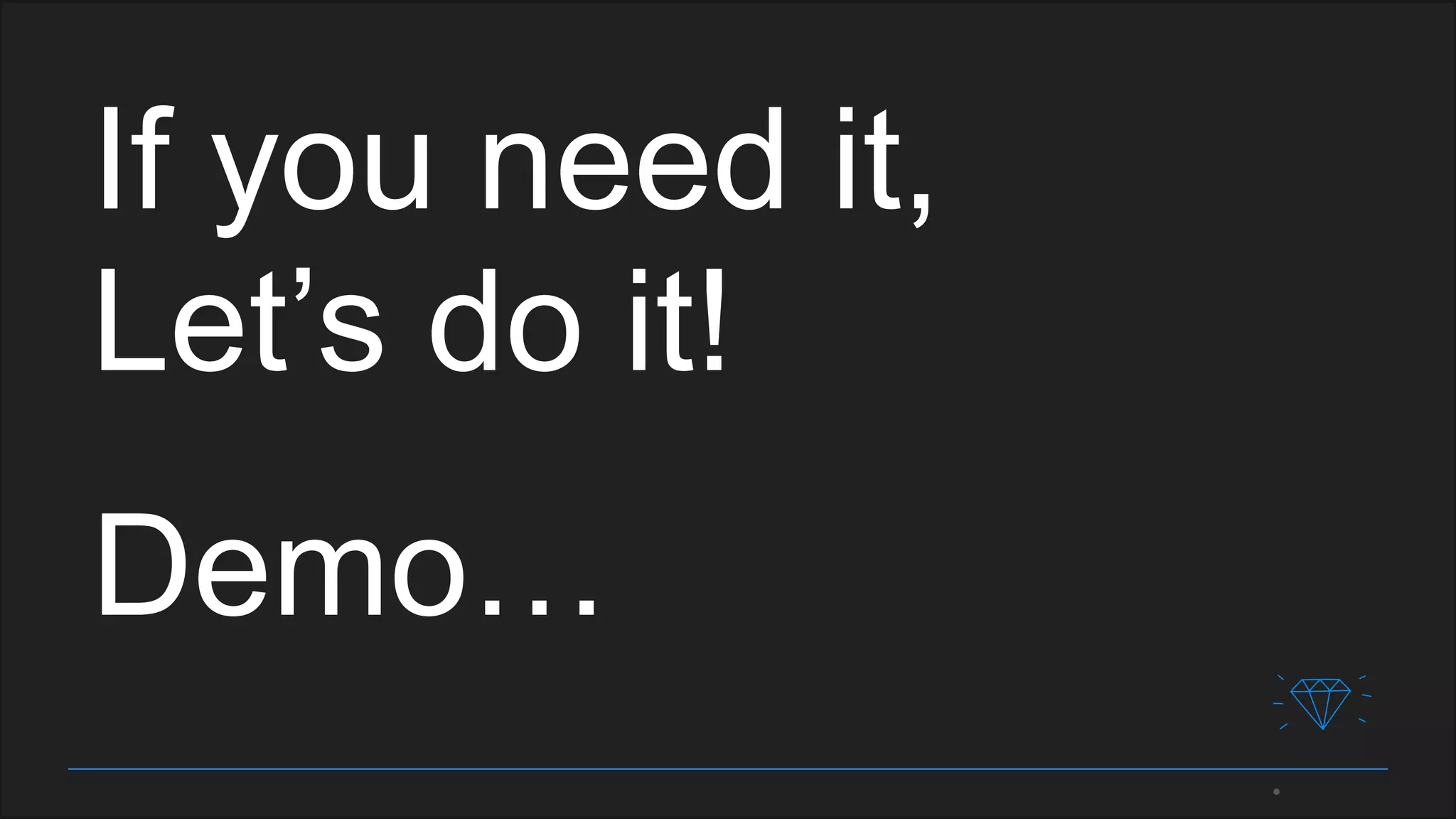 If you need it,
Let's do it!

Demo…